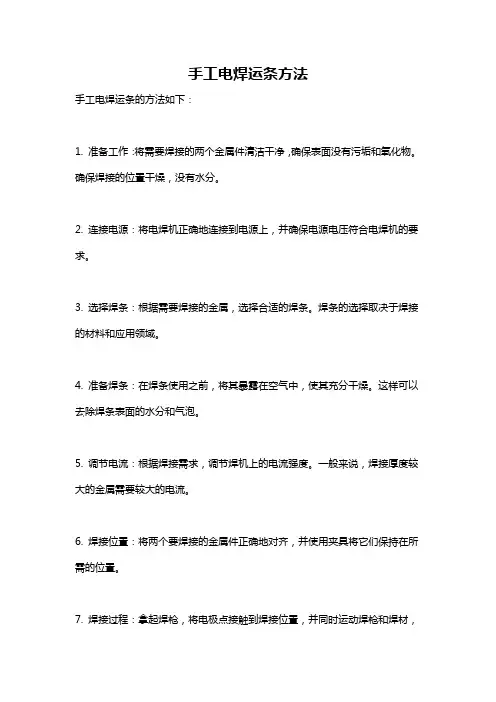 手工电焊运条方法

手工电焊运条的方法如下：

1. 准备工作：将需要焊接的两个金属件清洁干净，确保表面没有污垢和氧化物。确保焊接的位置干燥，没有水分。

2. 连接电源：将电焊机正确地连接到电源上，并确保电源电压符合电焊机的要求。

3. 选择焊条：根据需要焊接的金属，选择合适的焊条。焊条的选择取决于焊接的材料和应用领域。

4. 准备焊条：在焊条使用之前，将其暴露在空气中，使其充分干燥。这样可以去除焊条表面的水分和气泡。

5. 调节电流：根据焊接需求，调节焊机上的电流强度。一般来说，焊接厚度较大的金属需要较大的电流。

6. 焊接位置：将两个要焊接的金属件正确地对齐，并使用夹具将它们保持在所需的位置。

7. 焊接过程：拿起焊枪，将电极点接触到焊接位置，并同时运动焊枪和焊材，